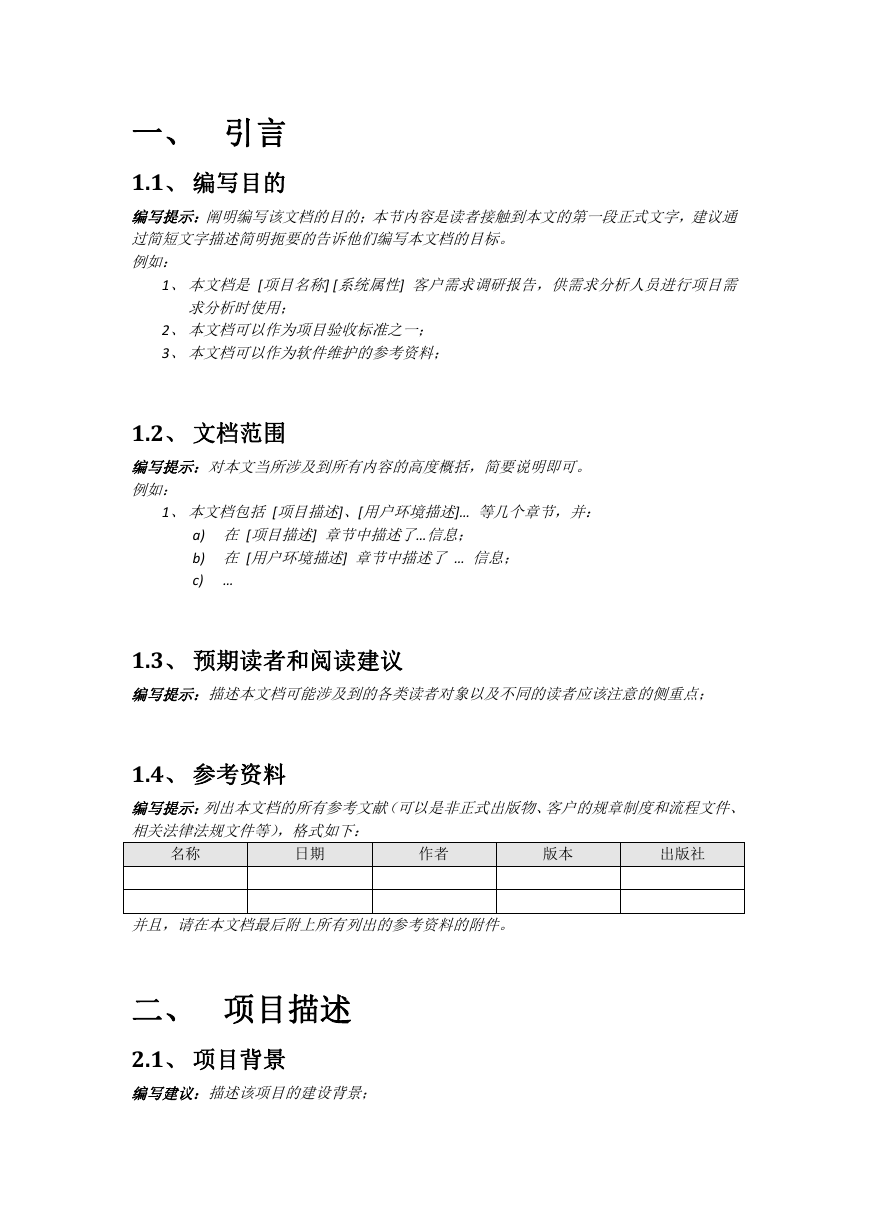 一、 引言

1.1、 编写目的

编写提示：阐明编写该文档的目的；本节内容是读者接触到本文的第一段正式文字，建议通过简短文字描述简明扼要的告诉他们编写本文档的目标。
例如：

1、 本文档是 [项目名称] [系统属性] 客户需求调研报告，供需求分析人员进行项目需求分析时使用；
2、 本文档可以作为项目验收标准之一；
3、 本文档可以作为软件维护的参考资料；

1.2、 文档范围

编写提示：对本文当所涉及到所有内容的高度概括，简要说明即可。
例如：

1、 本文档包括 [项目描述]、[用户环境描述]… 等几个章节，并：
a) 在 [项目描述] 章节中描述了…信息；
b) 在 [用户环境描述] 章节中描述了 … 信息；
c) …

1.3、 预期读者和阅读建议

编写提示：描述本文档可能涉及到的各类读者对象以及不同的读者应该注意的侧重点；

1.4、 参考资料

编写提示：列出本文档的所有参考文献（可以是非正式出版物、客户的规章制度和流程文件、相关法律法规文件等），格式如下：

| 名称 | 日期 | 作者 | 版本 | 出版社 |
|---|---|---|---|---|
|  |  |  |  |  |
|  |  |  |  |  |

并且，请在本文档最后附上所有列出的参考资料的附件。

二、 项目描述

2.1、 项目背景

编写建议：描述该项目的建设背景；